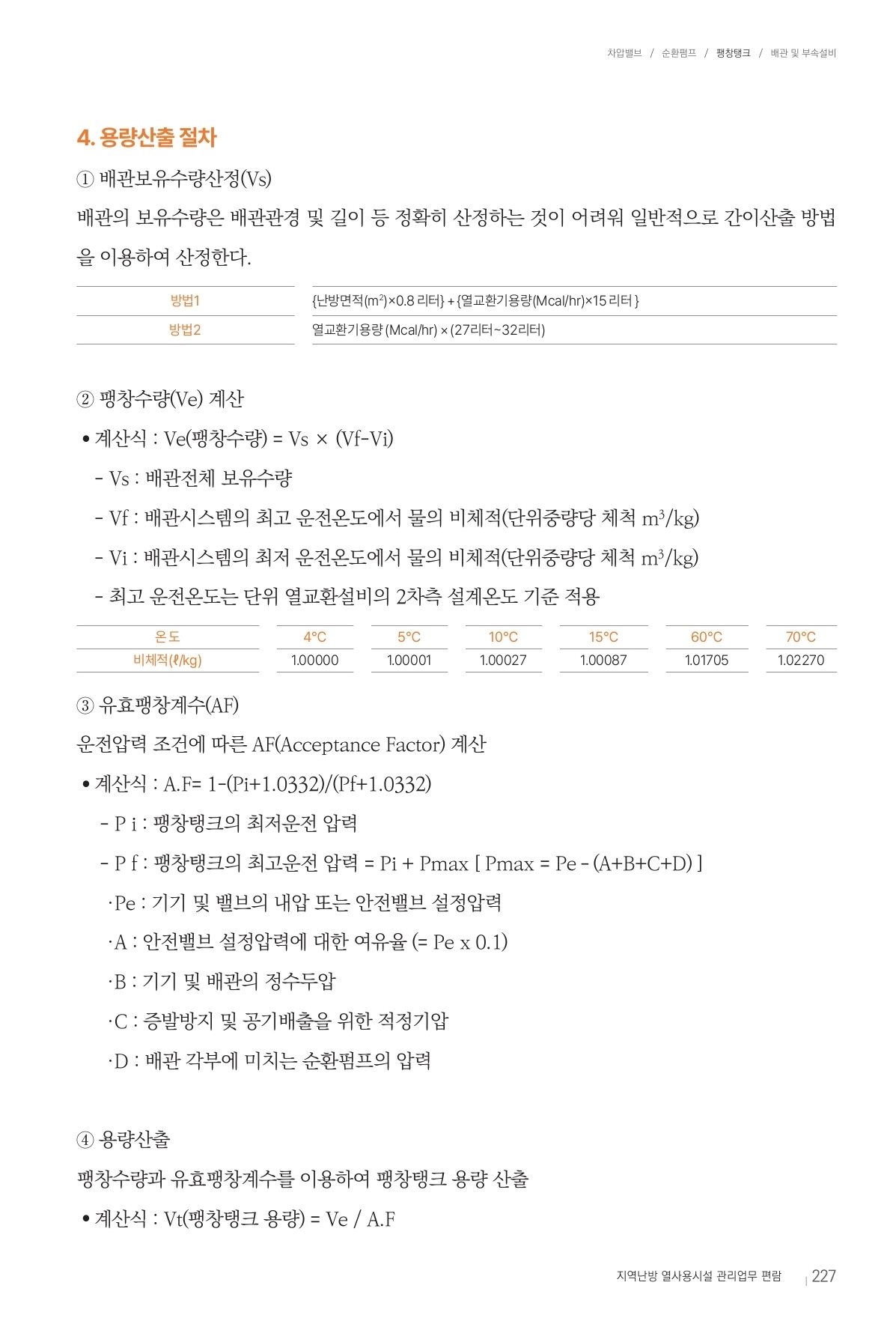 차압밸브 / 순환펌프 / 팽창탱크 / 배관 및 부속설비

4. 용량산출 절차

① 배관보유수량산정(Vs)

배관의 보유수량은 배관관경 및 길이 등 정확히 산정하는 것이 어려워 일반적으로 간이산출 방법을 이용하여 산정한다.

| 방법1 | {난방면적($m^2$)×0.8 리터} + {열교환기용량(Mcal/hr)×15 리터 } |
|---|---|
| 방법2 | 열교환기용량 (Mcal/hr) × (27리터~32리터) |

② 팽창수량(Ve) 계산

• 계산식 : Ve(팽창수량) = Vs × (Vf-Vi)

- Vs : 배관전체 보유수량

- Vf : 배관시스템의 최고 운전온도에서 물의 비체적(단위중량당 체적 $m^3$/kg)

- Vi : 배관시스템의 최저 운전온도에서 물의 비체적(단위중량당 체적 $m^3$/kg)

- 최고 운전온도는 단위 열교환설비의 2차측 설계온도 기준 적용

| 온도 | 4°C | 5°C | 10°C | 15°C | 60°C | 70°C |
|---|---|---|---|---|---|---|
| 비체적(ℓ/kg) | 1.00000 | 1.00001 | 1.00027 | 1.00087 | 1.01705 | 1.02270 |

③ 유효팽창계수(AF)

운전압력 조건에 따른 AF(Acceptance Factor) 계산

• 계산식 : A.F= 1-(Pi+1.0332)/(Pf+1.0332)

- P i : 팽창탱크의 최저운전 압력

- P f : 팽창탱크의 최고운전 압력 = Pi + Pmax [ Pmax = Pe - (A+B+C+D) ]

·Pe : 기기 및 밸브의 내압 또는 안전밸브 설정압력

·A : 안전밸브 설정압력에 대한 여유율 (= Pe x 0.1)

·B : 기기 및 배관의 정수두압

·C : 증발방지 및 공기배출을 위한 적정기압

·D : 배관 각부에 미치는 순환펌프의 압력

④ 용량산출

팽창수량과 유효팽창계수를 이용하여 팽창탱크 용량 산출

• 계산식 : Vt(팽창탱크 용량) = Ve / A.F

지역난방 열사용시설 관리업무 편람 | 227